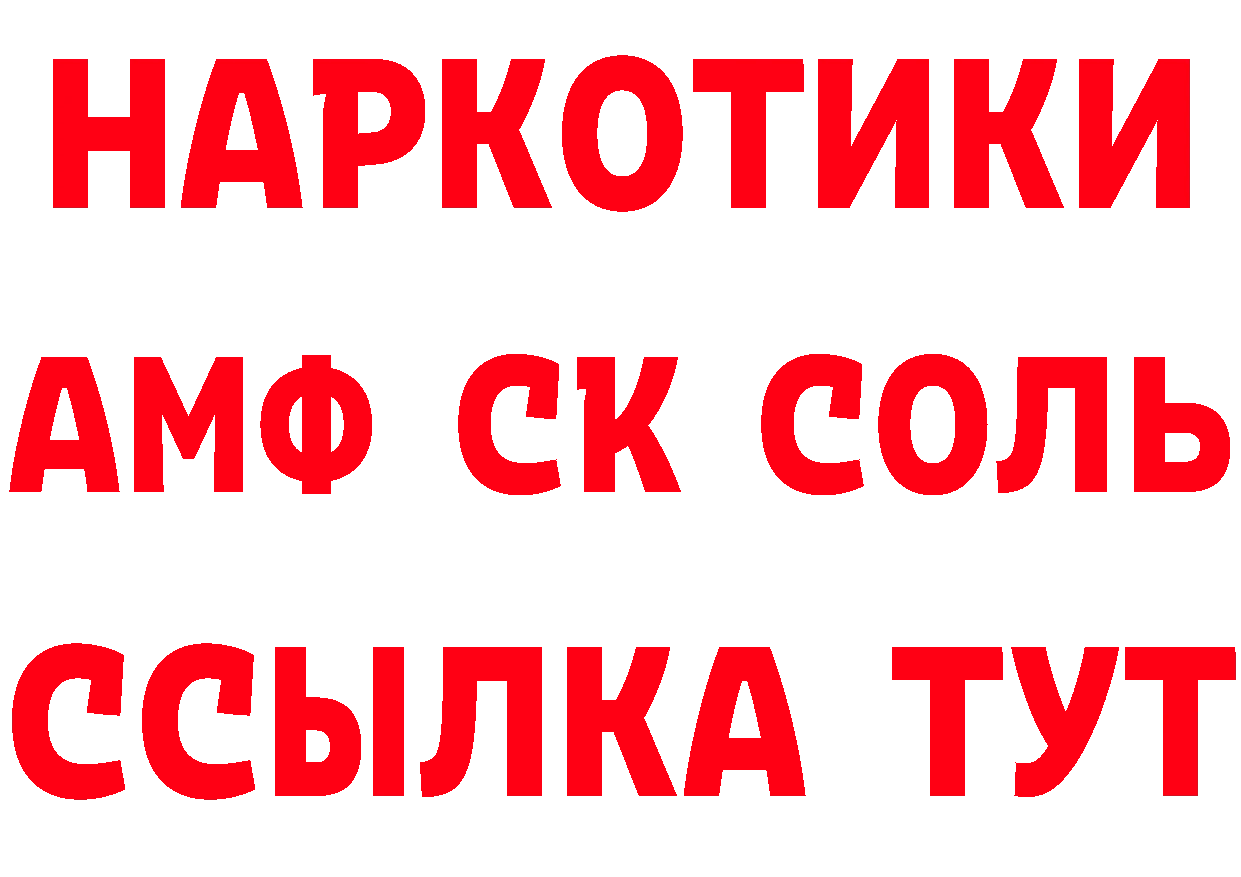 НАРКОТИКИ

АМФ СК СОЛЬ

ССЫЛКА ТУТ